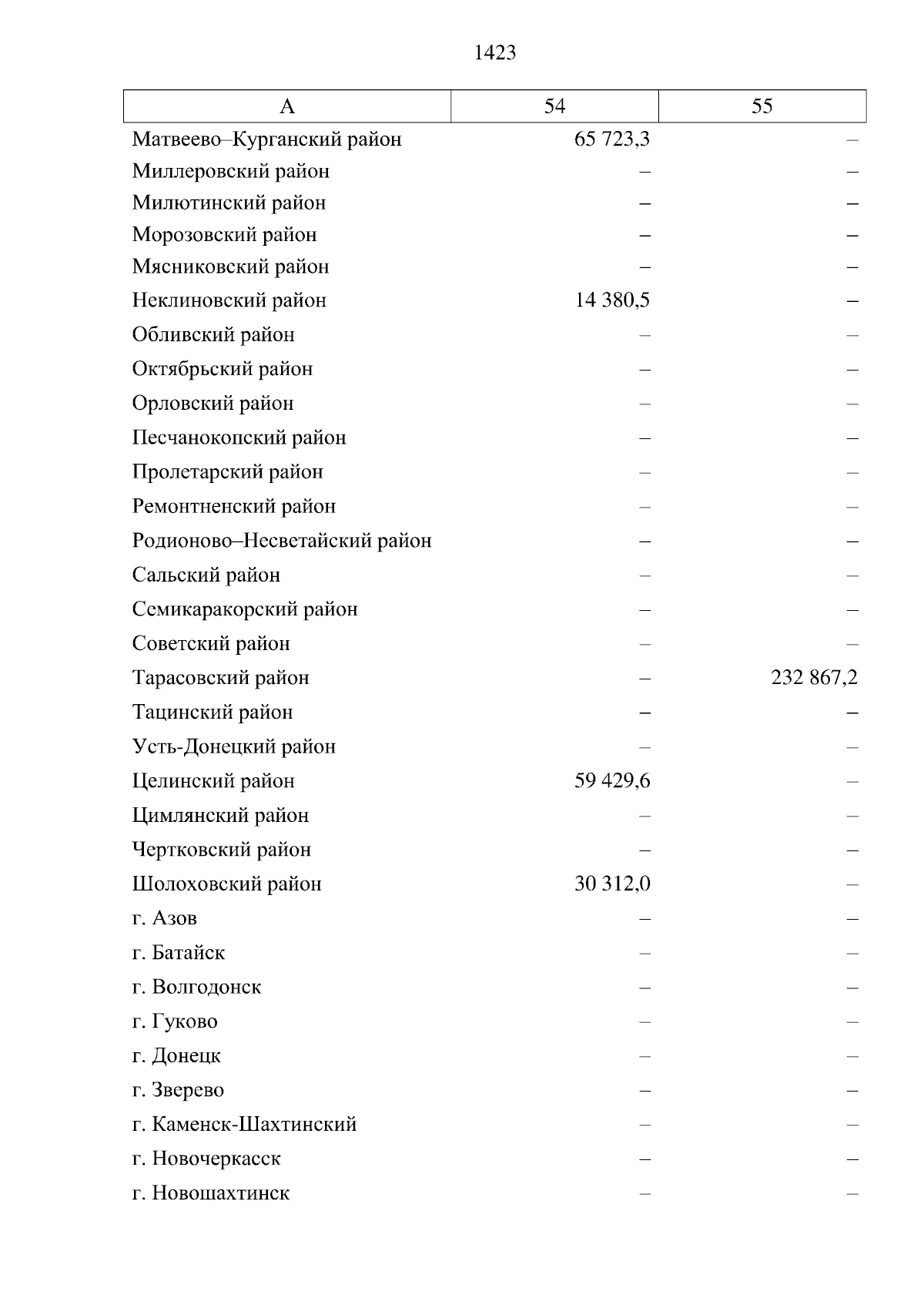 1423

| А | 54 | 55 |
|---|---|---|
| Матвеево–Курганский район | 65 723,3 | – |
| Миллеровский район | – | – |
| Милютинский район | – | – |
| Морозовский район | – | – |
| Мясниковский район | – | – |
| Неклиновский район | 14 380,5 | – |
| Обливский район | – | – |
| Октябрьский район | – | – |
| Орловский район | – | – |
| Песчанокопский район | – | – |
| Пролетарский район | – | – |
| Ремонтненский район | – | – |
| Родионово–Несветайский район | – | – |
| Сальский район | – | – |
| Семикаракорский район | – | – |
| Советский район | – | – |
| Тарасовский район | – | 232 867,2 |
| Тацинский район | – | – |
| Усть-Донецкий район | – | – |
| Целинский район | 59 429,6 | – |
| Цимлянский район | – | – |
| Чертковский район | – | – |
| Шолоховский район | 30 312,0 | – |
| г. Азов | – | – |
| г. Батайск | – | – |
| г. Волгодонск | – | – |
| г. Гуково | – | – |
| г. Донецк | – | – |
| г. Зверево | – | – |
| г. Каменск-Шахтинский | – | – |
| г. Новочеркасск | – | – |
| г. Новошахтинск | – | – |